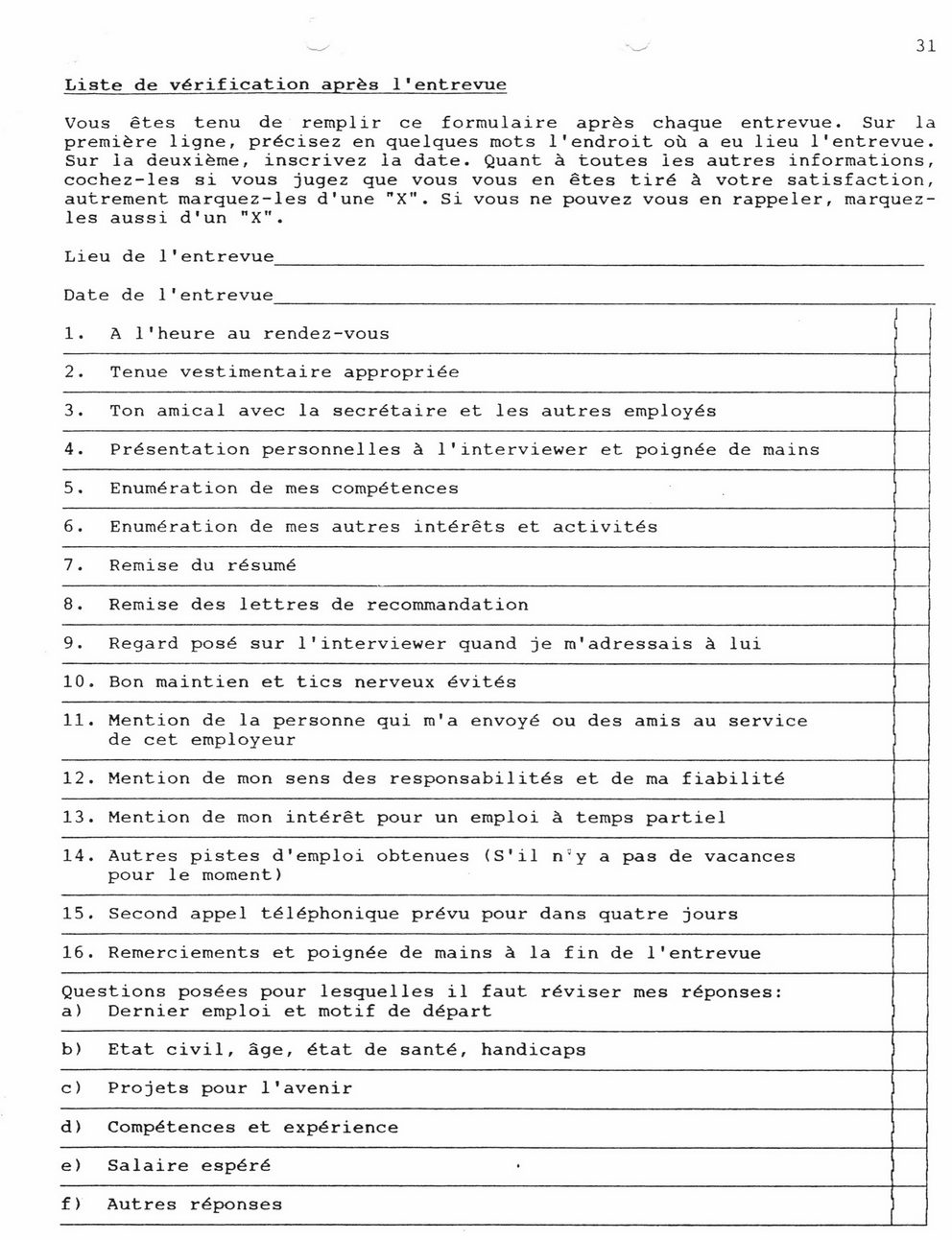 31

Liste de vérification après l'entrevue

Vous êtes tenu de remplir ce formulaire après chaque entrevue. Sur la première ligne, précisez en quelques mots l'endroit où a eu lieu l'entrevue. Sur la deuxième, inscrivez la date. Quant à toutes les autres informations, cochez-les si vous jugez que vous vous en êtes tiré à votre satisfaction, autrement marquez-les d'une "X". Si vous ne pouvez vous en rappeler, marquez-les aussi d'un "X".

Lieu de l'entrevue

Date de l'entrevue

1. A l'heure au rendez-vous

2. Tenue vestimentaire appropriée

3. Ton amical avec la secrétaire et les autres employés

4. Présentation personnelles à l'interviewer et poignée de mains

5. Enumération de mes compétences

6. Enumération de mes autres intérêts et activités

7. Remise du résumé

8. Remise des lettres de recommandation

9. Regard posé sur l'interviewer quand je m'adressais à lui

10. Bon maintien et tics nerveux évités

11. Mention de la personne qui m'a envoyé ou des amis au service de cet employeur

12. Mention de mon sens des responsabilités et de ma fiabilité

13. Mention de mon intérêt pour un emploi à temps partiel

14. Autres pistes d'emploi obtenues (S'il n'y a pas de vacances pour le moment)

15. Second appel téléphonique prévu pour dans quatre jours

16. Remerciements et poignée de mains à la fin de l'entrevue

Questions posées pour lesquelles il faut réviser mes réponses:
a) Dernier emploi et motif de départ

b) Etat civil, âge, état de santé, handicaps

c) Projets pour l'avenir

d) Compétences et expérience

e) Salaire espéré

f) Autres réponses